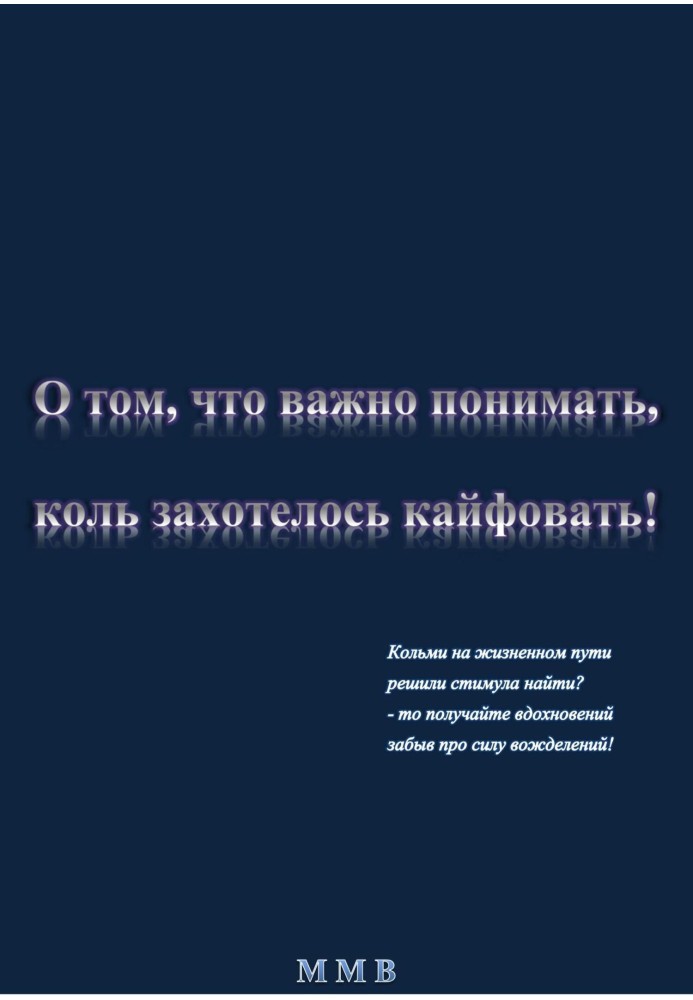 О том, что важно понимать,

коль захотелось кайфовать!

Кольми на жизненном пути
решили стимула найти?
- то получайте вдохновений
забыв про силу вожделений!

М М В